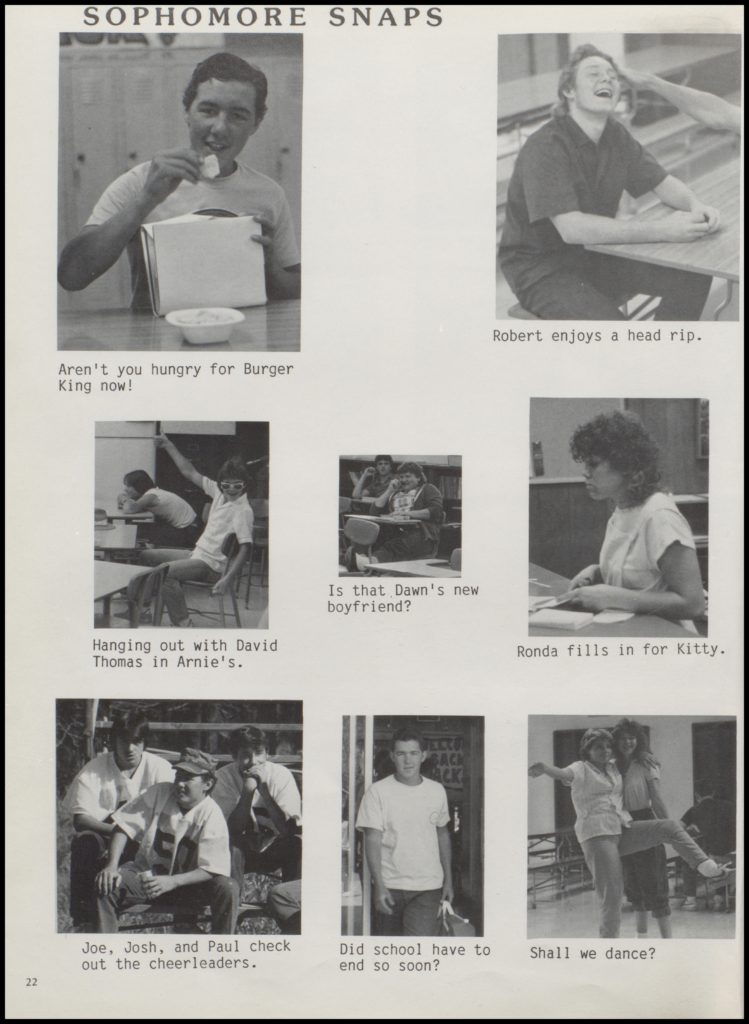 SOPHOMORE SNAPS

Aren't you hungry for Burger King now!

Robert enjoys a head rip.

Hanging out with David Thomas in Arnie's.

Is that Dawn's new boyfriend?

Ronda fills in for Kitty.

Joe, Josh, and Paul check out the cheerleaders.

Did school have to end so soon?

Shall we dance?

22